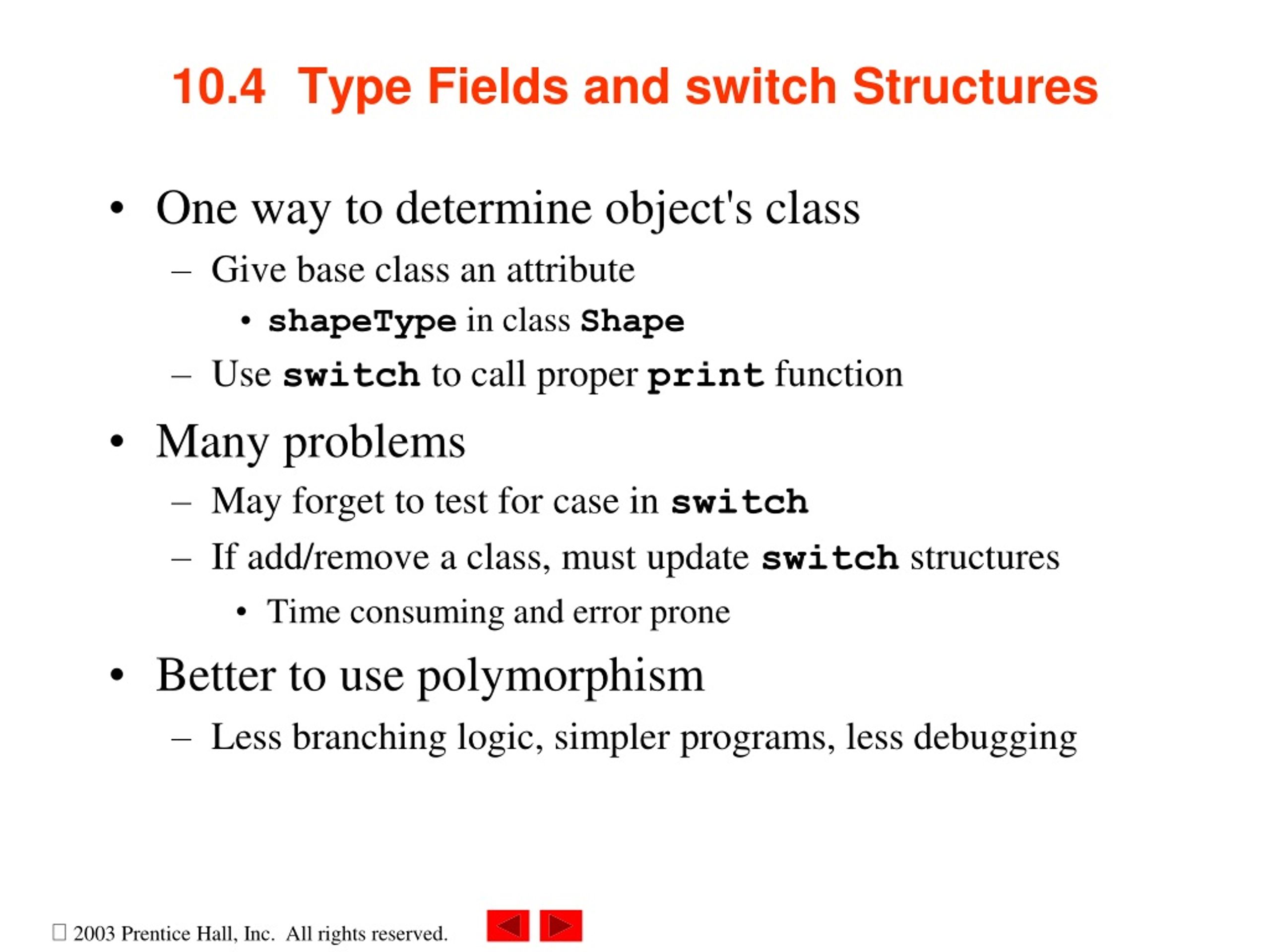 10.4 Type Fields and switch Structures

• One way to determine object's class
– Give base class an attribute
• shapeType in class Shape
– Use switch to call proper print function
• Many problems
– May forget to test for case in switch
– If add/remove a class, must update switch structures
• Time consuming and error prone
• Better to use polymorphism
– Less branching logic, simpler programs, less debugging

□ 2003 Prentice Hall, Inc. All rights reserved.